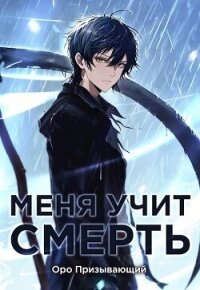 МЕНЯ УЧИТ СМЕРТЬ

Оро Призывающий